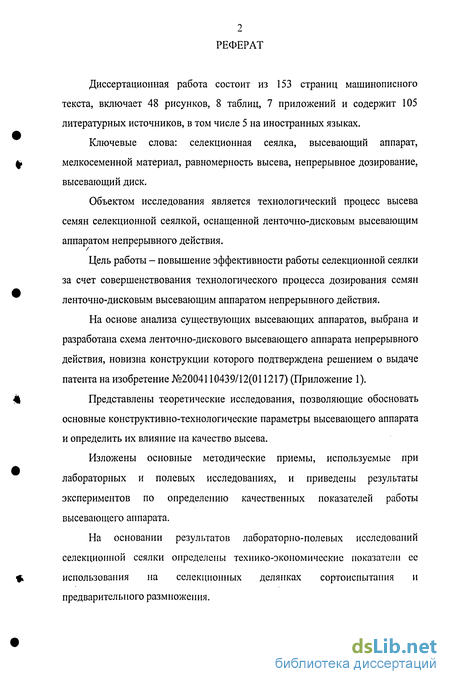 2

РЕФЕРАТ

Диссертационная работа состоит из 153 страниц машинописного текста, включает 48 рисунков, 8 таблиц, 7 приложений и содержит 105 литературных источников, в том числе 5 на иностранных языках.

Ключевые слова: селекционная сеялка, высевающий аппарат, мелкосеменной материал, равномерность высева, непрерывное дозирование, высевающий диск.

Объектом исследования является технологический процесс высева семян селекционной сеялкой, оснащенной ленточно-дисковым высевающим аппаратом непрерывного действия.

Цель работы – повышение эффективности работы селекционной сеялки за счет совершенствования технологического процесса дозирования семян ленточно-дисковым высевающим аппаратом непрерывного действия.

На основе анализа существующих высевающих аппаратов, выбрана и разработана схема ленточно-дискового высевающего аппарата непрерывного действия, новизна конструкции которого подтверждена решением о выдаче патента на изобретение №2004110439/12(011217) (Приложение 1).

Представлены теоретические исследования, позволяющие обосновать основные конструктивно-технологические параметры высевающего аппарата и определить их влияние на качество высева.

Изложены основные методические приемы, используемые при лабораторных и полевых исследованиях, и приведены результаты экспериментов по определению качественных показателей работы высевающего аппарата.

На основании результатов лабораторно-полевых исследований селекционной сеялки определены технико-экономические показатели ее использования на селекционных делянках сортоиспытания и предварительного размножения.

dsLib.net
библиотека диссертаций